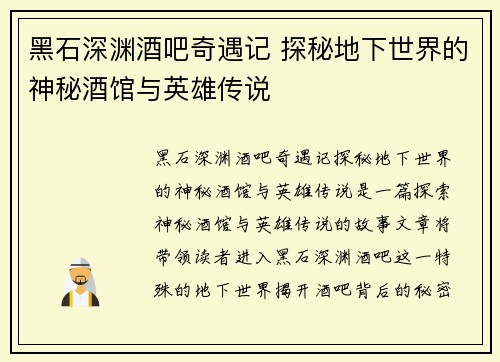 黑石深渊酒吧奇遇记 探秘地下世界的神秘酒馆与英雄传说

黑石深渊酒吧奇遇记探秘地下世界的神秘酒馆与英雄传说是一篇探索神秘酒馆与英雄传说的故事文章将带领读者进入黑石深渊酒吧这一特殊的地下世界揭开酒吧背后的秘密